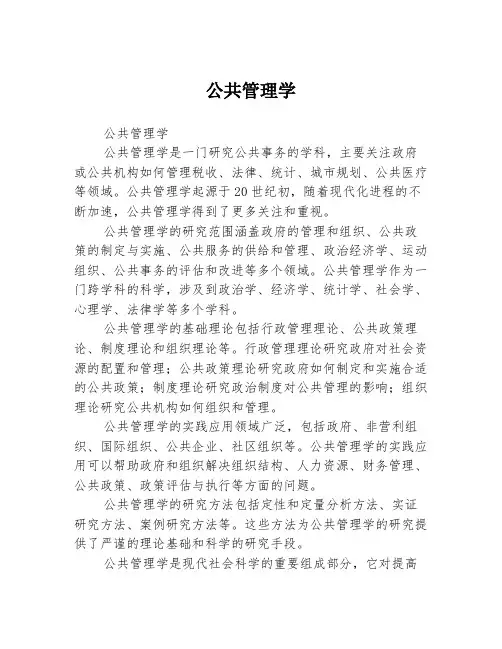 公共管理学

公共管理学

公共管理学是一门研究公共事务的学科，主要关注政府或公共机构如何管理税收、法律、统计、城市规划、公共医疗等领域。公共管理学起源于20世纪初，随着现代化进程的不断加速，公共管理学得到了更多关注和重视。

公共管理学的研究范围涵盖政府的管理和组织、公共政策的制定与实施、公共服务的供给和管理、政治经济学、运动组织、公共事务的评估和改进等多个领域。公共管理学作为一门跨学科的科学，涉及到政治学、经济学、统计学、社会学、心理学、法律学等多个学科。

公共管理学的基础理论包括行政管理理论、公共政策理论、制度理论和组织理论等。行政管理理论研究政府对社会资源的配置和管理；公共政策理论研究政府如何制定和实施合适的公共政策；制度理论研究政治制度对公共管理的影响；组织理论研究公共机构如何组织和管理。

公共管理学的实践应用领域广泛，包括政府、非营利组织、国际组织、公共企业、社区组织等。公共管理学的实践应用可以帮助政府和组织解决组织结构、人力资源、财务管理、公共政策、政策评估与执行等方面的问题。

公共管理学的研究方法包括定性和定量分析方法、实证研究方法、案例研究方法等。这些方法为公共管理学的研究提供了严谨的理论基础和科学的研究手段。

公共管理学是现代社会科学的重要组成部分，它对提高